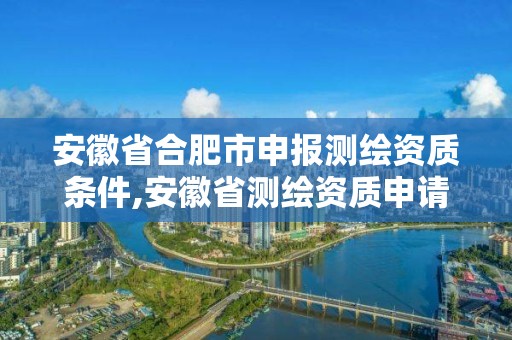 安徽省合肥市申报测绘资质条件,安徽省测绘资质申请